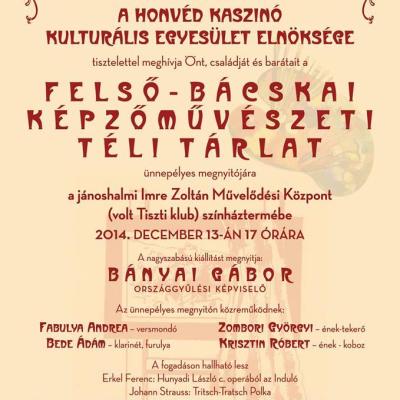 A HONVÉD KASZINÓ
KULTURÁLIS EGYESÜLET ELNÖKSÉGE

tisztelettel meghívja Önt, családját és barátait a

FELSŐ-BÁCSKAI
KÉPZŐMŰVÉSZETI
TÉLI TÁRLAT

ünnepélyes megnyitójára

a jánoshalmi Imre Zoltán Művelődési Központ
(volt Tiszti klub) színháztermébe
2014. DECEMBER 13-ÁN 17 ÓRÁRA

A nagyszabású kiállítást megnyitja:

BÁNYAI GÁBOR
ORSZÁGGYŰLÉSI KÉPVISELŐ

Az ünnepélyes megnyitón közreműködnek:

FABULYA ANDREA – versmondó
BEDE ÁDÁM – klarinét, furulya

ZOMBORI GYÖRGYI – ének-tekerő
KRISZTIN RÓBERT – ének - koboz

A fogadáson hallható lesz
Erkel Ferenc: Hunyadi László c. operából az Induló
Johann Strauss: Tritsch-Tratsch Polka